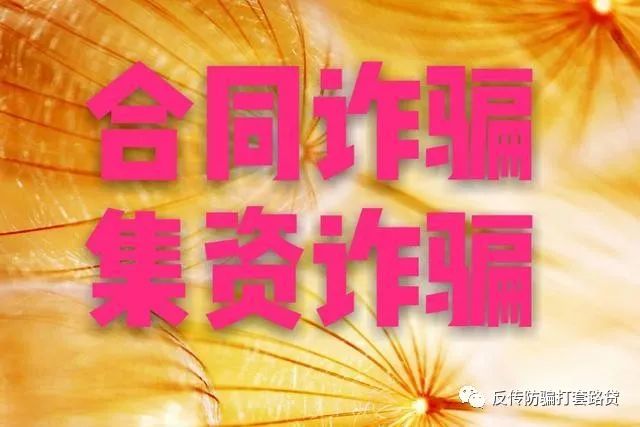 合同诈骗
集资诈骗

反传防骗打套路贷